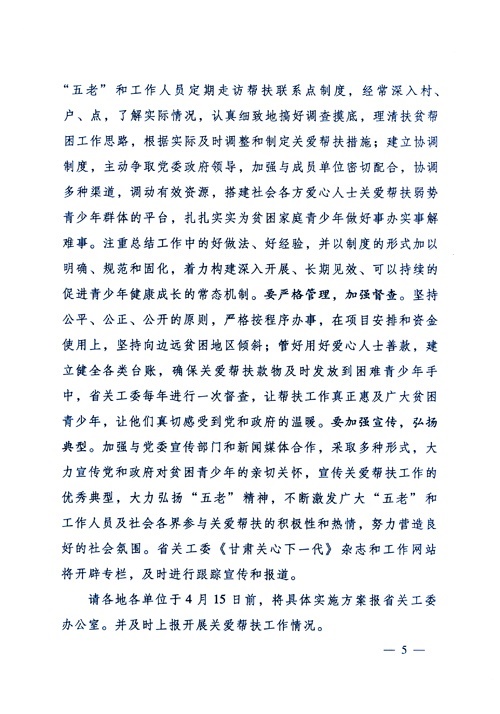 “五老”和工作人员定期走访帮扶联系点制度，经常深入村、户、点，了解实际情况，认真细致地搞好调查摸底，理清扶贫帮困工作思路，根据实际及时调整和制定关爱帮扶措施；建立协调制度，主动争取党委政府领导，加强与成员单位密切配合，协调多种渠道，调动有效资源，搭建社会各方爱心人士关爱帮扶弱势青少年群体的平台，扎扎实实为贫困家庭青少年做好事办实事解难事。注重总结工作中的好做法、好经验，并以制度的形式加以明确、规范和固化，着力构建深入开展、长期见效、可以持续的促进青少年健康成长的常态机制。要严格管理，加强督查。坚持公平、公正、公开的原则，严格按程序办事，在项目安排和资金使用上，坚持向边远贫困地区倾斜；管好用好爱心人士善款，建立健全各类台账，确保关爱帮扶款物及时发放到困难青少年手中，省关工委每年进行一次督查，让帮扶工作真正惠及广大贫困青少年，让他们真切感受到党和政府的温暖。要加强宣传，弘扬典型。加强与党委宣传部门和新闻媒体合作，采取多种形式，大力宣传党和政府对贫困青少年的亲切关怀，宣传关爱帮扶工作的优秀典型，大力弘扬“五老”精神，不断激发广大“五老”和工作人员及社会各界参与关爱帮扶的积极性和热情，努力营造良好的社会氛围。省关工委《甘肃关心下一代》杂志和工作网站将开辟专栏，及时进行跟踪宣传和报道。

请各地各单位于4月15日前，将具体实施方案报省关工委办公室。并及时上报开展关爱帮扶工作情况。

— 5 —